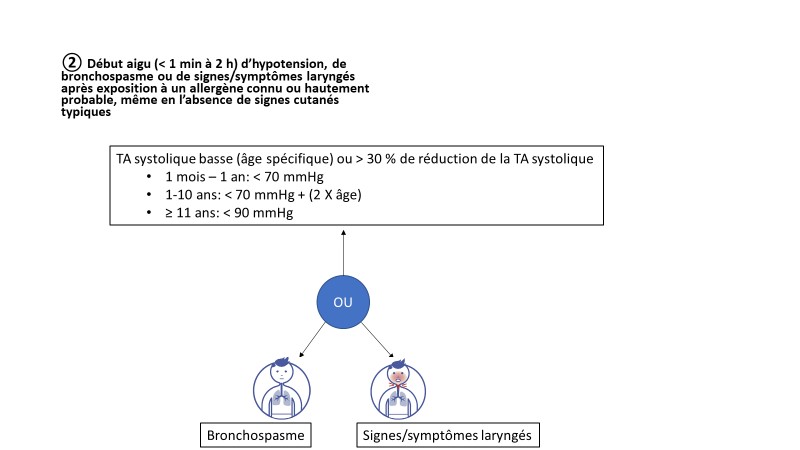 ② Début aigu (< 1 min à 2 h) d'hypotension, de bronchospasme ou de signes/symptômes laryngés après exposition à un allergène connu ou hautement probable, même en l'absence de signes cutanés typiques

TA systolique basse (âge spécifique) ou > 30 % de réduction de la TA systolique
• 1 mois – 1 an: < 70 mmHg
• 1-10 ans: < 70 mmHg + (2 X âge)
• ≥ 11 ans: < 90 mmHg

OU

Bronchospasme

Signes/symptômes laryngés